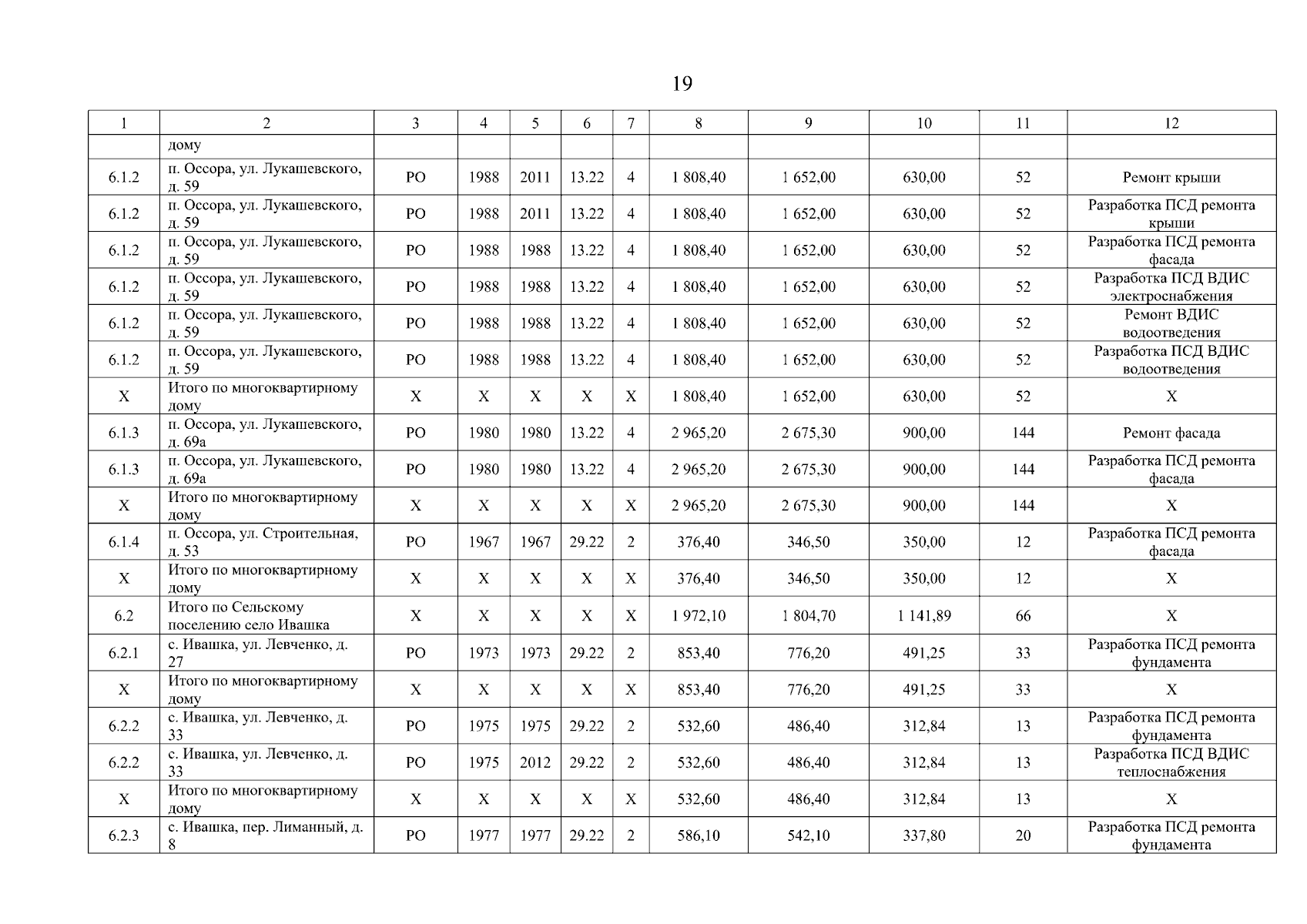 19

| 1 | 2 | 3 | 4 | 5 | 6 | 7 | 8 | 9 | 10 | 11 | 12 |
|---|---|---|---|---|---|---|---|---|---|---|---|
| | дому | | | | | | | | | | |
| 6.1.2 | п. Оссора, ул. Лукашевского, д. 59 | РО | 1988 | 2011 | 13.22 | 4 | 1 808,40 | 1 652,00 | 630,00 | 52 | Ремонт крыши |
| 6.1.2 | п. Оссора, ул. Лукашевского, д. 59 | РО | 1988 | 2011 | 13.22 | 4 | 1 808,40 | 1 652,00 | 630,00 | 52 | Разработка ПСД ремонта крыши |
| 6.1.2 | п. Оссора, ул. Лукашевского, д. 59 | РО | 1988 | 1988 | 13.22 | 4 | 1 808,40 | 1 652,00 | 630,00 | 52 | Разработка ПСД ремонта фасада |
| 6.1.2 | п. Оссора, ул. Лукашевского, д. 59 | РО | 1988 | 1988 | 13.22 | 4 | 1 808,40 | 1 652,00 | 630,00 | 52 | Разработка ПСД ВДИС электроснабжения |
| 6.1.2 | п. Оссора, ул. Лукашевского, д. 59 | РО | 1988 | 1988 | 13.22 | 4 | 1 808,40 | 1 652,00 | 630,00 | 52 | Ремонт ВДИС водоотведения |
| 6.1.2 | п. Оссора, ул. Лукашевского, д. 59 | РО | 1988 | 1988 | 13.22 | 4 | 1 808,40 | 1 652,00 | 630,00 | 52 | Разработка ПСД ВДИС водоотведения |
| Х | Итого по многоквартирному дому | Х | Х | Х | Х | Х | 1 808,40 | 1 652,00 | 630,00 | 52 | Х |
| 6.1.3 | п. Оссора, ул. Лукашевского, д. 69а | РО | 1980 | 1980 | 13.22 | 4 | 2 965,20 | 2 675,30 | 900,00 | 144 | Ремонт фасада |
| 6.1.3 | п. Оссора, ул. Лукашевского, д. 69а | РО | 1980 | 1980 | 13.22 | 4 | 2 965,20 | 2 675,30 | 900,00 | 144 | Разработка ПСД ремонта фасада |
| Х | Итого по многоквартирному дому | Х | Х | Х | Х | Х | 2 965,20 | 2 675,30 | 900,00 | 144 | Х |
| 6.1.4 | п. Оссора, ул. Строительная, д. 53 | РО | 1967 | 1967 | 29.22 | 2 | 376,40 | 346,50 | 350,00 | 12 | Разработка ПСД ремонта фасада |
| Х | Итого по многоквартирному дому | Х | Х | Х | Х | Х | 376,40 | 346,50 | 350,00 | 12 | Х |
| 6.2 | Итого по Сельскому поселению село Ивашка | Х | Х | Х | Х | Х | 1 972,10 | 1 804,70 | 1 141,89 | 66 | Х |
| 6.2.1 | с. Ивашка, ул. Левченко, д. 27 | РО | 1973 | 1973 | 29.22 | 2 | 853,40 | 776,20 | 491,25 | 33 | Разработка ПСД ремонта фундамента |
| Х | Итого по многоквартирному дому | Х | Х | Х | Х | Х | 853,40 | 776,20 | 491,25 | 33 | Х |
| 6.2.2 | с. Ивашка, ул. Левченко, д. 33 | РО | 1975 | 1975 | 29.22 | 2 | 532,60 | 486,40 | 312,84 | 13 | Разработка ПСД ремонта фундамента |
| 6.2.2 | с. Ивашка, ул. Левченко, д. 33 | РО | 1975 | 2012 | 29.22 | 2 | 532,60 | 486,40 | 312,84 | 13 | Разработка ПСД ВДИС теплоснабжения |
| Х | Итого по многоквартирному дому | Х | Х | Х | Х | Х | 532,60 | 486,40 | 312,84 | 13 | Х |
| 6.2.3 | с. Ивашка, пер. Лиманный, д. 8 | РО | 1977 | 1977 | 29.22 | 2 | 586,10 | 542,10 | 337,80 | 20 | Разработка ПСД ремонта фундамента |